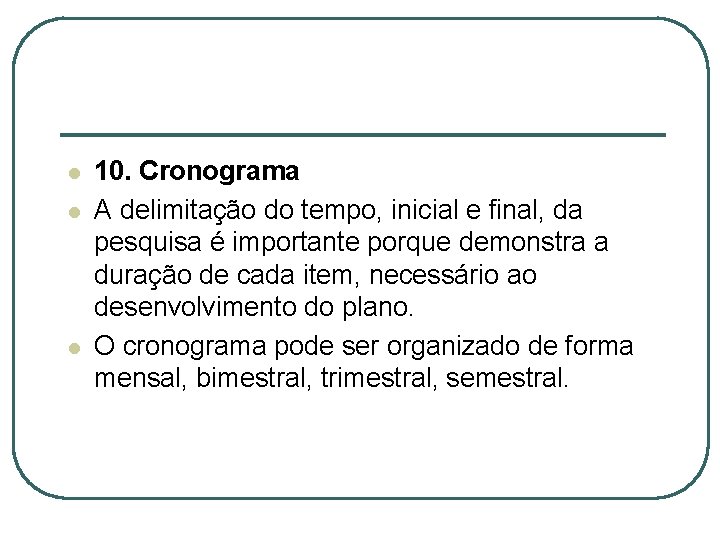 10. Cronograma

A delimitação do tempo, inicial e final, da pesquisa é importante porque demonstra a duração de cada item, necessário ao desenvolvimento do plano.

O cronograma pode ser organizado de forma mensal, bimestral, trimestral, semestral.